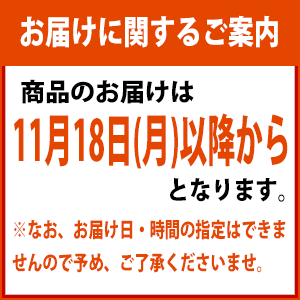 お届けに関するご案内

商品のお届けは

11月18日(月)以降から

となります。

※なお、お届け日・時間の指定はできませんので予め、ご了承くださいませ。